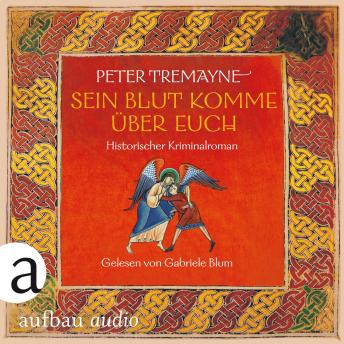 PETER TREMAYNE
SEIN BLUT KOMME ÜBER EUCH
Historischer Kriminalroman

Gelesen von Gabriele Blum

a

aufbau audio